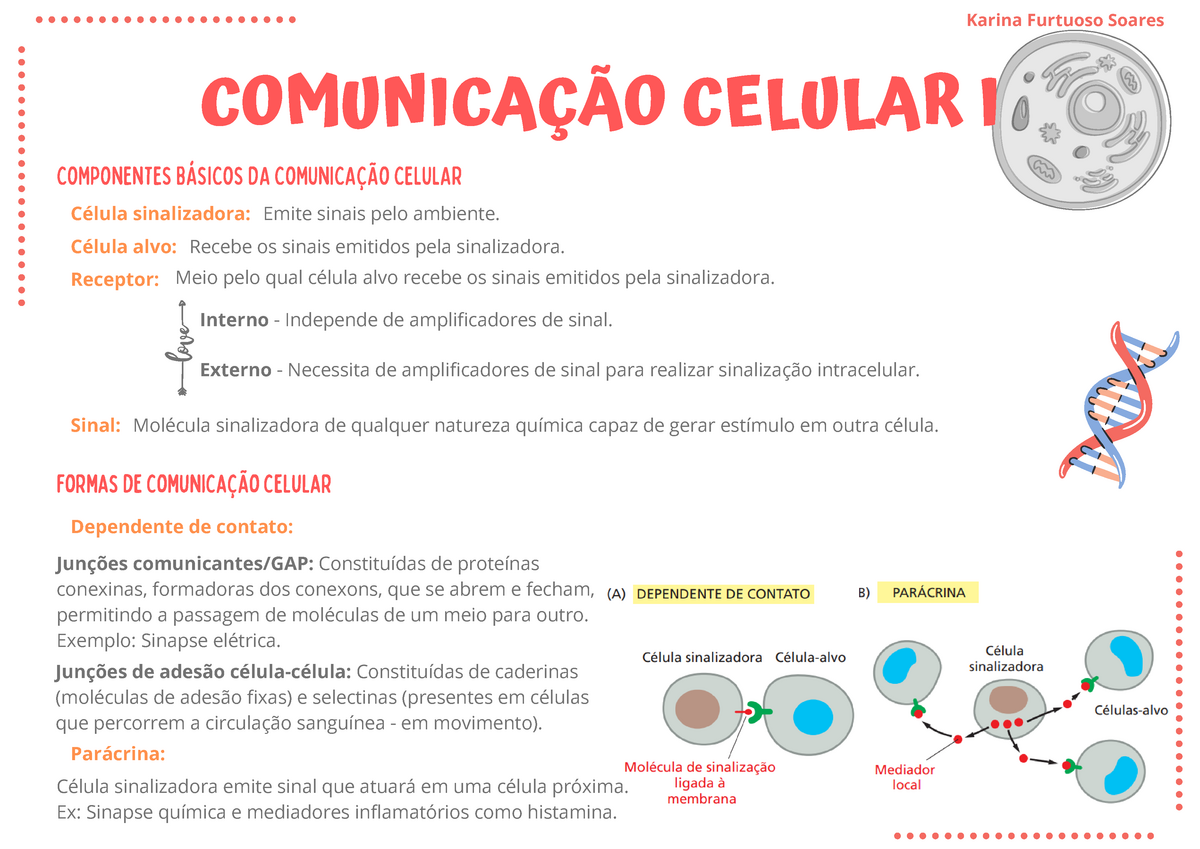 Karina Furtuoso Soares

COMUNICAÇÃO CELULAR I

COMPONENTES BÁSICOS DA COMUNICAÇÃO CELULAR

Célula sinalizadora: Emite sinais pelo ambiente.

Célula alvo: Recebe os sinais emitidos pela sinalizadora.

Receptor: Meio pelo qual célula alvo recebe os sinais emitidos pela sinalizadora.

love

Interno - Independe de amplificadores de sinal.

Externo - Necessita de amplificadores de sinal para realizar sinalização intracelular.

Sinal: Molécula sinalizadora de qualquer natureza química capaz de gerar estímulo em outra célula.

FORMAS DE COMUNICAÇÃO CELULAR

Dependente de contato:

Junções comunicantes/GAP: Constituídas de proteínas conexinas, formadoras dos conexons, que se abrem e fecham, permitindo a passagem de moléculas de um meio para outro. Exemplo: Sinapse elétrica.

Junções de adesão célula-célula: Constituídas de caderinas (moléculas de adesão fixas) e selectinas (presentes em células que percorrem a circulação sanguínea - em movimento).

Parácrina:

Célula sinalizadora emite sinal que atuará em uma célula próxima. Ex: Sinapse química e mediadores inflamatórios como histamina.

(A) DEPENDENTE DE CONTATO

Célula sinalizadora

Célula-alvo

Molécula de sinalização ligada à membrana

B) PARÁCRINA

Célula sinalizadora

Células-alvo

Mediador local